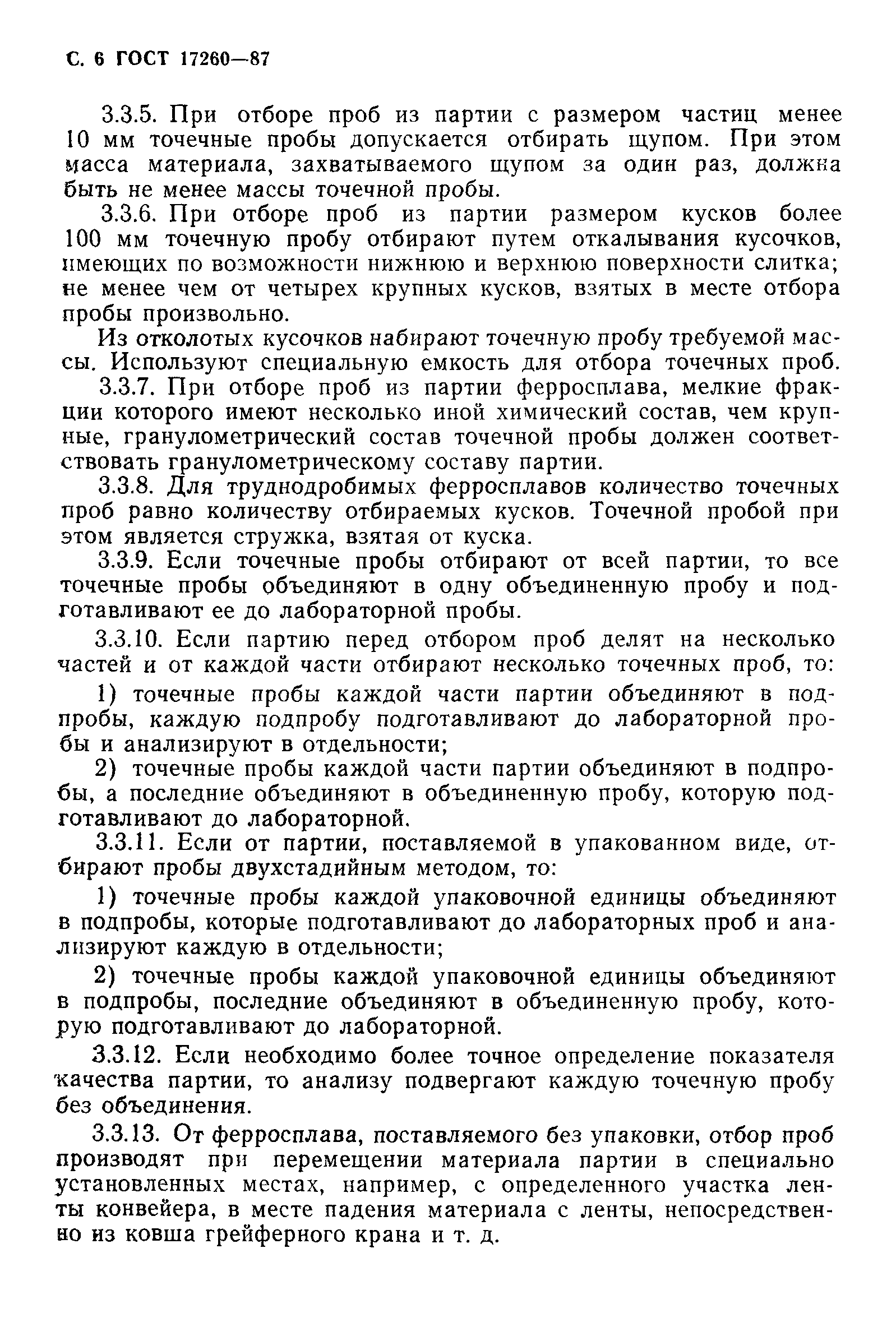 С. 6 ГОСТ 17260—87

3.3.5. При отборе проб из партии с размером частиц менее 10 мм точечные пробы допускается отбирать щупом. При этом масса материала, захватываемого щупом за один раз, должна быть не менее массы точечной пробы.

3.3.6. При отборе проб из партии размером кусков более 100 мм точечную пробу отбирают путем откалывания кусочков, имеющих по возможности нижнюю и верхнюю поверхности слитка; не менее чем от четырех крупных кусков, взятых в месте отбора пробы произвольно.

Из отколотых кусочков набирают точечную пробу требуемой массы. Используют специальную емкость для отбора точечных проб.

3.3.7. При отборе проб из партии ферросплава, мелкие фракции которого имеют несколько иной химический состав, чем крупные, гранулометрический состав точечной пробы должен соответствовать гранулометрическому составу партии.

3.3.8. Для труднодробимых ферросплавов количество точечных проб равно количеству отбираемых кусков. Точечной пробой при этом является стружка, взятая от куска.

3.3.9. Если точечные пробы отбирают от всей партии, то все точечные пробы объединяют в одну объединенную пробу и подготавливают ее до лабораторной пробы.

3.3.10. Если партию перед отбором проб делят на несколько частей и от каждой части отбирают несколько точечных проб, то:

1) точечные пробы каждой части партии объединяют в подпробы, каждую подпробу подготавливают до лабораторной пробы и анализируют в отдельности;

2) точечные пробы каждой части партии объединяют в подпробы, а последние объединяют в объединенную пробу, которую подготавливают до лабораторной.

3.3.11. Если от партии, поставляемой в упакованном виде, отбирают пробы двухстадийным методом, то:

1) точечные пробы каждой упаковочной единицы объединяют в подпробы, которые подготавливают до лабораторных проб и анализируют каждую в отдельности;

2) точечные пробы каждой упаковочной единицы объединяют в подпробы, последние объединяют в объединенную пробу, которую подготавливают до лабораторной.

3.3.12. Если необходимо более точное определение показателя качества партии, то анализу подвергают каждую точечную пробу без объединения.

3.3.13. От ферросплава, поставляемого без упаковки, отбор проб производят при перемещении материала партии в специально установленных местах, например, с определенного участка ленты конвейера, в месте падения материала с ленты, непосредственно из ковша грейферного крана и т. д.